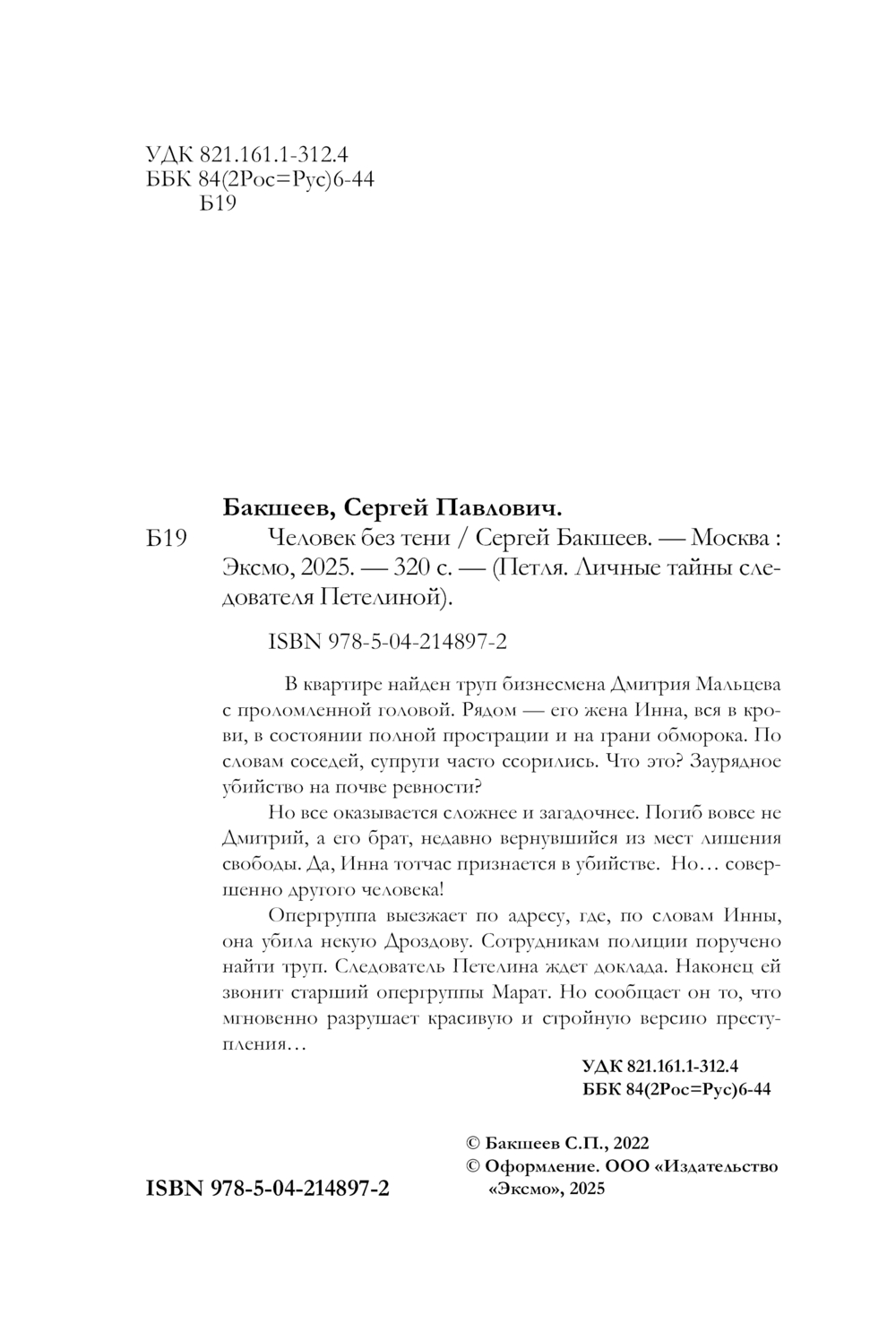 УДК 821.161.1-312.4
ББК 84(2Рос=Рус)6-44
Б19

Бакшеев, Сергей Павлович.

Б19 Человек без тени / Сергей Бакшеев. — Москва : Эксмо, 2025. — 320 с. — (Петля. Личные тайны следователя Петелиной).

ISBN 978-5-04-214897-2

В квартире найден труп бизнесмена Дмитрия Мальцева с проломленной головой. Рядом — его жена Инна, вся в крови, в состоянии полной прострации и на грани обморока. По словам соседей, супруги часто ссорились. Что это? Заурядное убийство на почве ревности?

Но все оказывается сложнее и загадочнее. Погиб вовсе не Дмитрий, а его брат, недавно вернувшийся из мест лишения свободы. Да, Инна тотчас признается в убийстве. Но… совершенно другого человека!

Опергруппа выезжает по адресу, где, по словам Инны, она убила некую Дроздову. Сотрудникам полиции поручено найти труп. Следователь Петелина ждет доклада. Наконец ей звонит старший опергруппы Марат. Но сообщает он то, что мгновенно разрушает красивую и стройную версию преступления…

УДК 821.161.1-312.4
ББК 84(2Рос=Рус)6-44

© Бакшеев С.П., 2022
© Оформление. ООО «Издательство «Эксмо», 2025

ISBN 978-5-04-214897-2